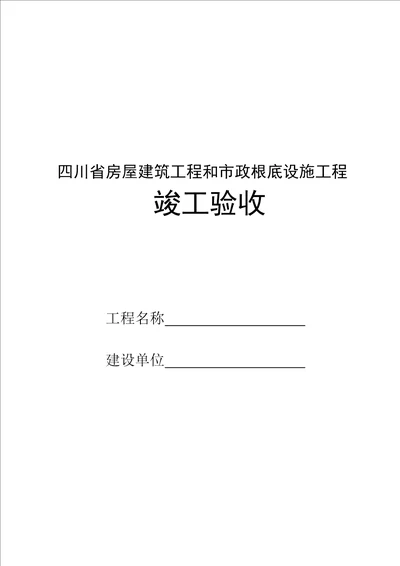 四川省房屋建筑工程和市政根底设施工程

竣工验收

工程名称____________________

建设单位____________________